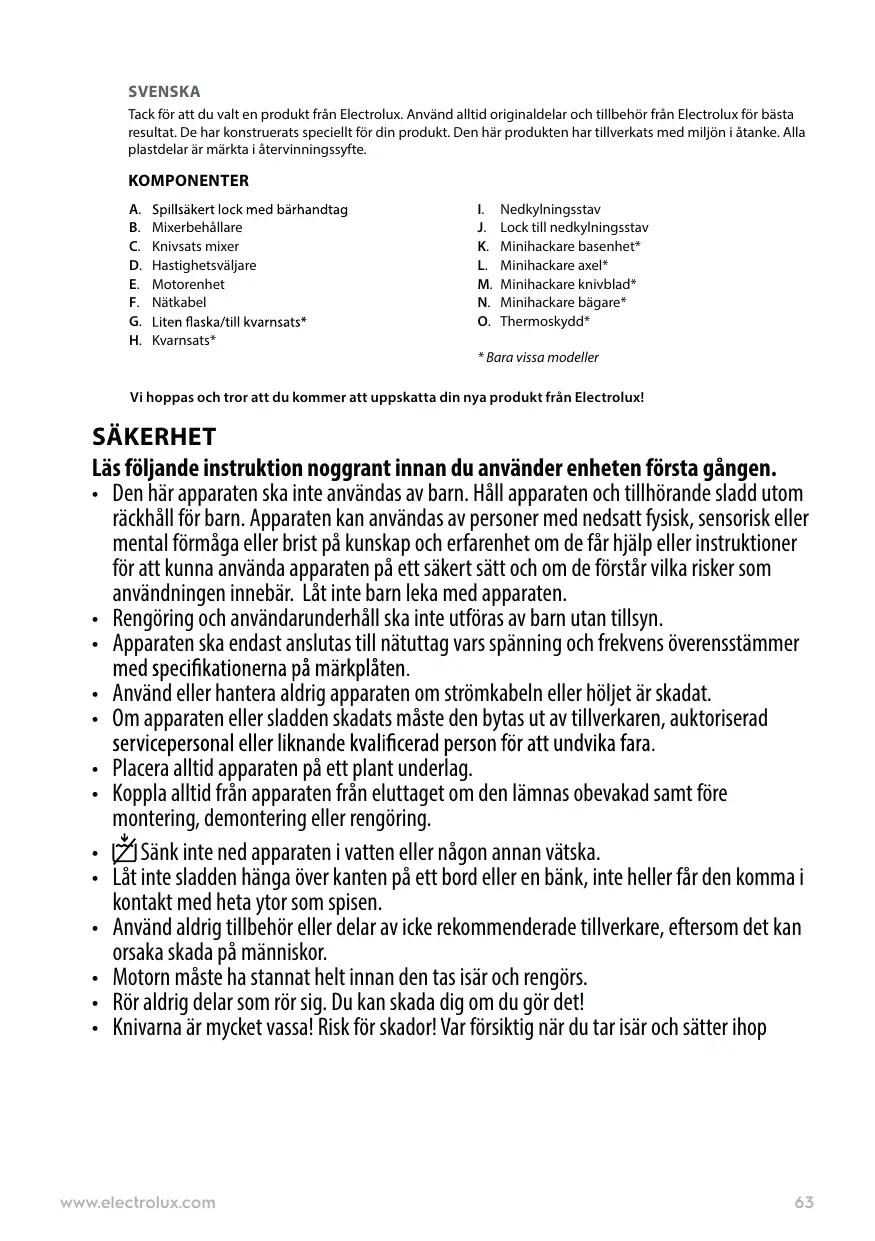 SVENSKA

Tack för att du valt en produkt från Electrolux. Använd alltid originaldelar och tillbehör från Electrolux för bästa resultat. De har konstruerats speciellt för din produkt. Den här produkten har tillverkats med miljön i åtanke. Alla plastdelar är märkta i återvinningssyfte.

KOMPONENTER

A. Spillsäkert lock med bärhandtag
B. Mixerbehållare
C. Knivsats mixer
D. Hastighetsväljare
E. Motorenhet
F. Nätkabel
G. Liten flaska/till kvarnsats*
H. Kvarnsats*

I. Nedkylningsstav
J. Lock till nedkylningsstav
K. Minihackare basenhet*
L. Minihackare axel*
M. Minihackare knivblad*
N. Minihackare bägare*
O. Thermoskydd*

* Bara vissa modeller

Vi hoppas och tror att du kommer att uppskatta din nya produkt från Electrolux!

SÄKERHET

Läs följande instruktion noggrant innan du använder enheten första gången.

• Den här apparaten ska inte användas av barn. Håll apparaten och tillhörande sladd utom räckhåll för barn. Apparaten kan användas av personer med nedsatt fysisk, sensorisk eller mental förmåga eller brist på kunskap och erfarenhet om de får hjälp eller instruktioner för att kunna använda apparaten på ett säkert sätt och om de förstår vilka risker som användningen innebär. Låt inte barn leka med apparaten.
• Rengöring och användarunderhåll ska inte utföras av barn utan tillsyn.
• Apparaten ska endast anslutas till nätuttag vars spänning och frekvens överensstämmer med specifikationerna på märkplåten.
• Använd eller hantera aldrig apparaten om strömkabeln eller höljet är skadat.
• Om apparaten eller sladden skadats måste den bytas ut av tillverkaren, auktoriserad servicepersonal eller liknande kvalificerad person för att undvika fara.
• Placera alltid apparaten på ett plant underlag.
• Koppla alltid från apparaten från eluttaget om den lämnas obevakad samt före montering, demontering eller rengöring.
• Sänk inte ned apparaten i vatten eller någon annan vätska.
• Låt inte sladden hänga över kanten på ett bord eller en bänk, inte heller får den komma i kontakt med heta ytor som spisen.
• Använd aldrig tillbehör eller delar av icke rekommenderade tillverkare, eftersom det kan orsaka skada på människor.
• Motorn måste ha stannat helt innan den tas isär och rengörs.
• Rör aldrig delar som rör sig. Du kan skada dig om du gör det!
• Knivarna är mycket vassa! Risk för skador! Var försiktig när du tar isär och sätter ihop

www.electrolux.com 63